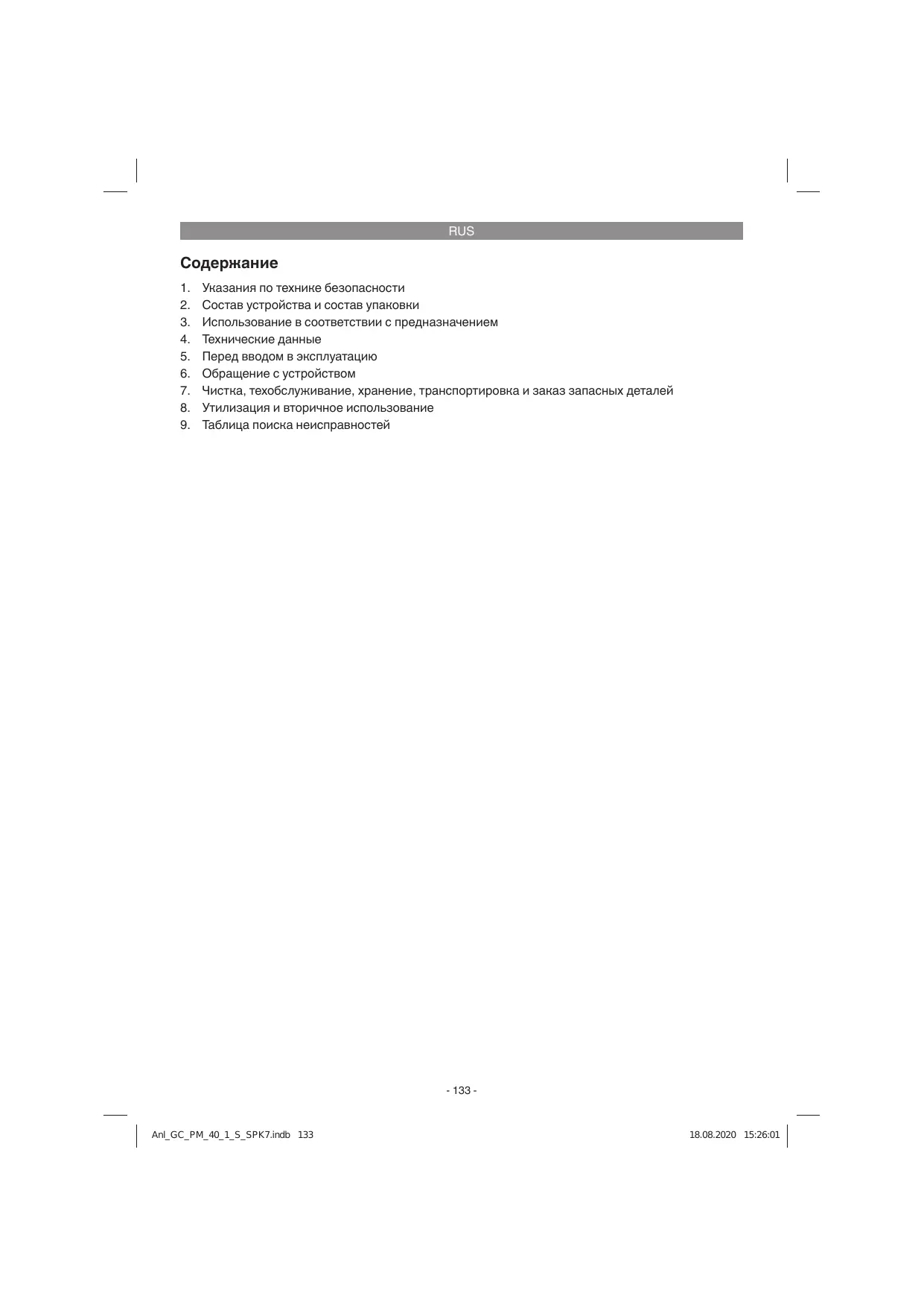 RUS

Содержание

1. Указания по технике безопасности
2. Состав устройства и состав упаковки
3. Использование в соответствии с предназначением
4. Технические данные
5. Перед вводом в эксплуатацию
6. Обращение с устройством
7. Чистка, техобслуживание, хранение, транспортировка и заказ запасных деталей
8. Утилизация и вторичное использование
9. Таблица поиска неисправностей

- 133 -

Anl_GC_PM_40_1_S_SPK7.indb 133

18.08.2020 15:26:01